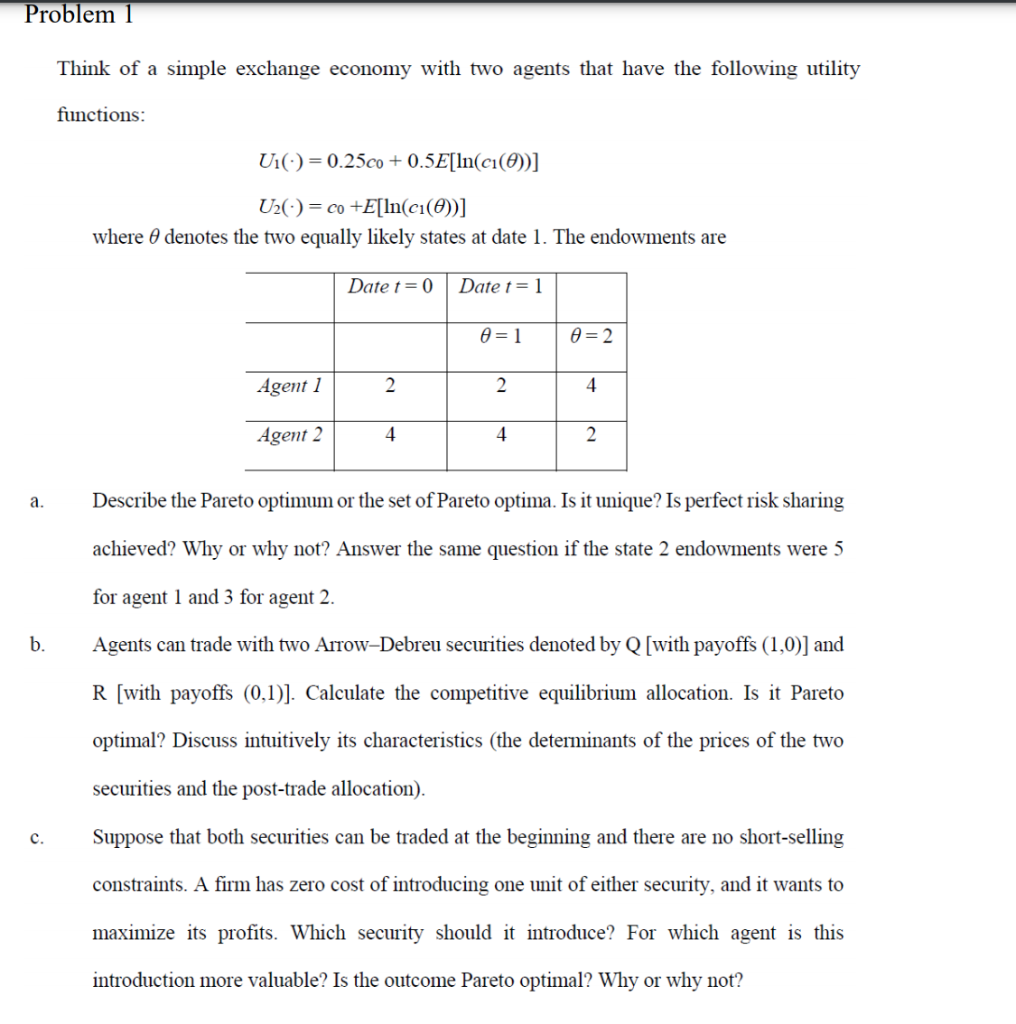 Problem 1

Think of a simple exchange economy with two agents that have the following utility functions:

$U_1(\cdot) = 0.25c_0 + 0.5E[\ln(c_1(\theta))]$

$U_2(\cdot) = c_0 + E[\ln(c_1(\theta))]$

where $\theta$ denotes the two equally likely states at date 1. The endowments are

| | Date $t = 0$ | Date $t = 1$ | |
|---|---|---|---|
| | | $\theta = 1$ | $\theta = 2$ |
| Agent 1 | 2 | 2 | 4 |
| Agent 2 | 4 | 4 | 2 |

a. Describe the Pareto optimum or the set of Pareto optima. Is it unique? Is perfect risk sharing achieved? Why or why not? Answer the same question if the state 2 endowments were 5 for agent 1 and 3 for agent 2.

b. Agents can trade with two Arrow–Debreu securities denoted by Q [with payoffs (1,0)] and R [with payoffs (0,1)]. Calculate the competitive equilibrium allocation. Is it Pareto optimal? Discuss intuitively its characteristics (the determinants of the prices of the two securities and the post-trade allocation).

c. Suppose that both securities can be traded at the beginning and there are no short-selling constraints. A firm has zero cost of introducing one unit of either security, and it wants to maximize its profits. Which security should it introduce? For which agent is this introduction more valuable? Is the outcome Pareto optimal? Why or why not?